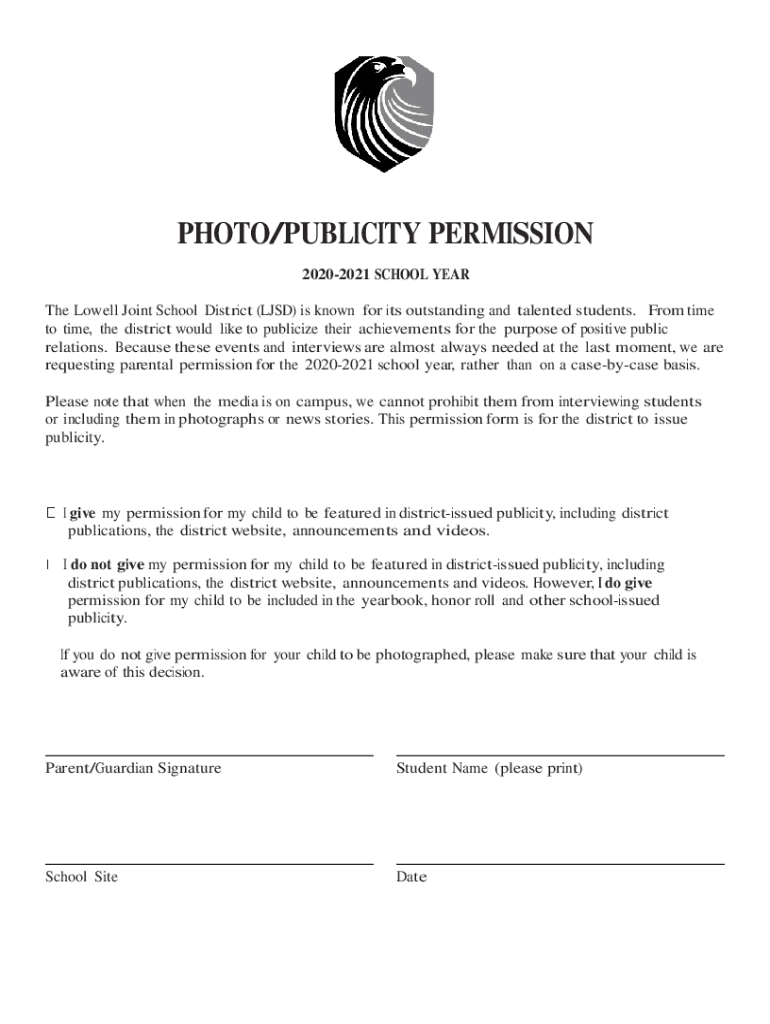 PHOTO/PUBLICITY PERMISSION

2020-2021 SCHOOL YEAR

The Lowell Joint School District (LJSD) is known for its outstanding and talented students. From time to time, the district would like to publicize their achievements for the purpose of positive public relations. Because these events and interviews are almost always needed at the last moment, we are requesting parental permission for the 2020-2021 school year, rather than on a case-by-case basis.

Please note that when the media is on campus, we cannot prohibit them from interviewing students or including them in photographs or news stories. This permission form is for the district to issue publicity.

I give my permission for my child to be featured in district-issued publicity, including district publications, the district website, announcements and videos.

I do not give my permission for my child to be featured in district-issued publicity, including district publications, the district website, announcements and videos. However, I do give permission for my child to be included in the yearbook, honor roll and other school-issued publicity.

If you do not give permission for your child to be photographed, please make sure that your child is aware of this decision.

Parent/Guardian Signature

Student Name (please print)

School Site

Date